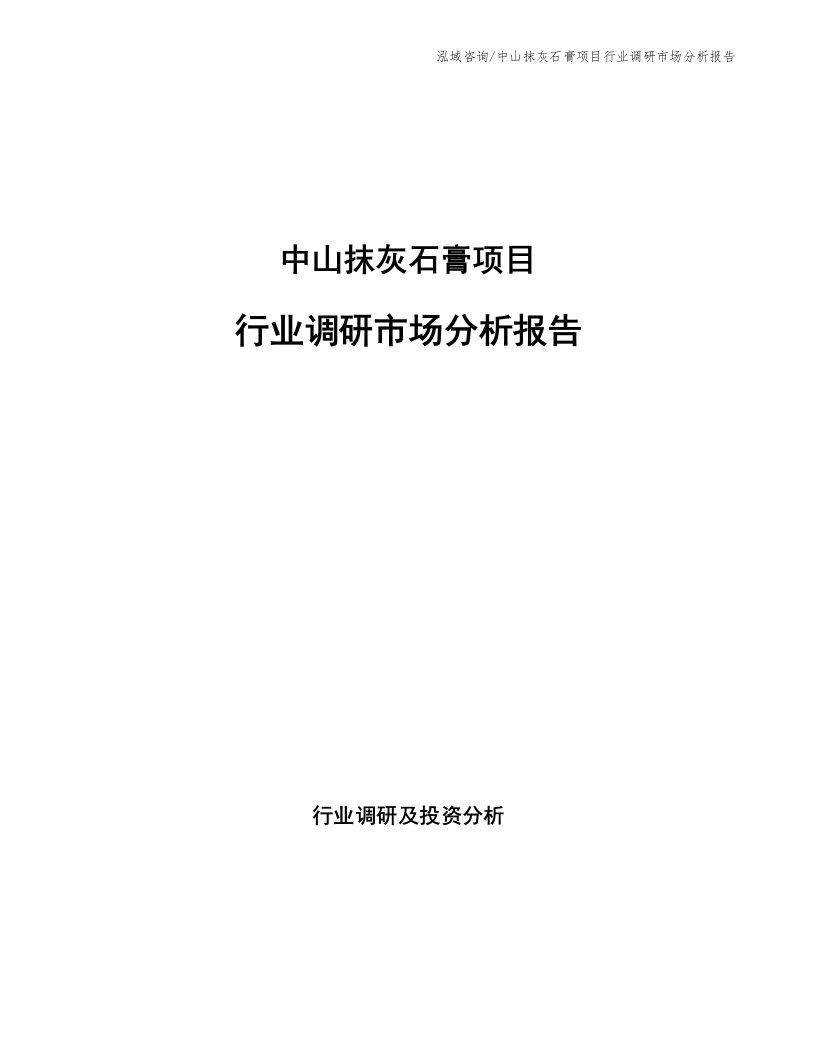 泓域咨询/中山抹灰石膏项目行业调研市场分析报告

中山抹灰石膏项目

行业调研市场分析报告

行业调研及投资分析